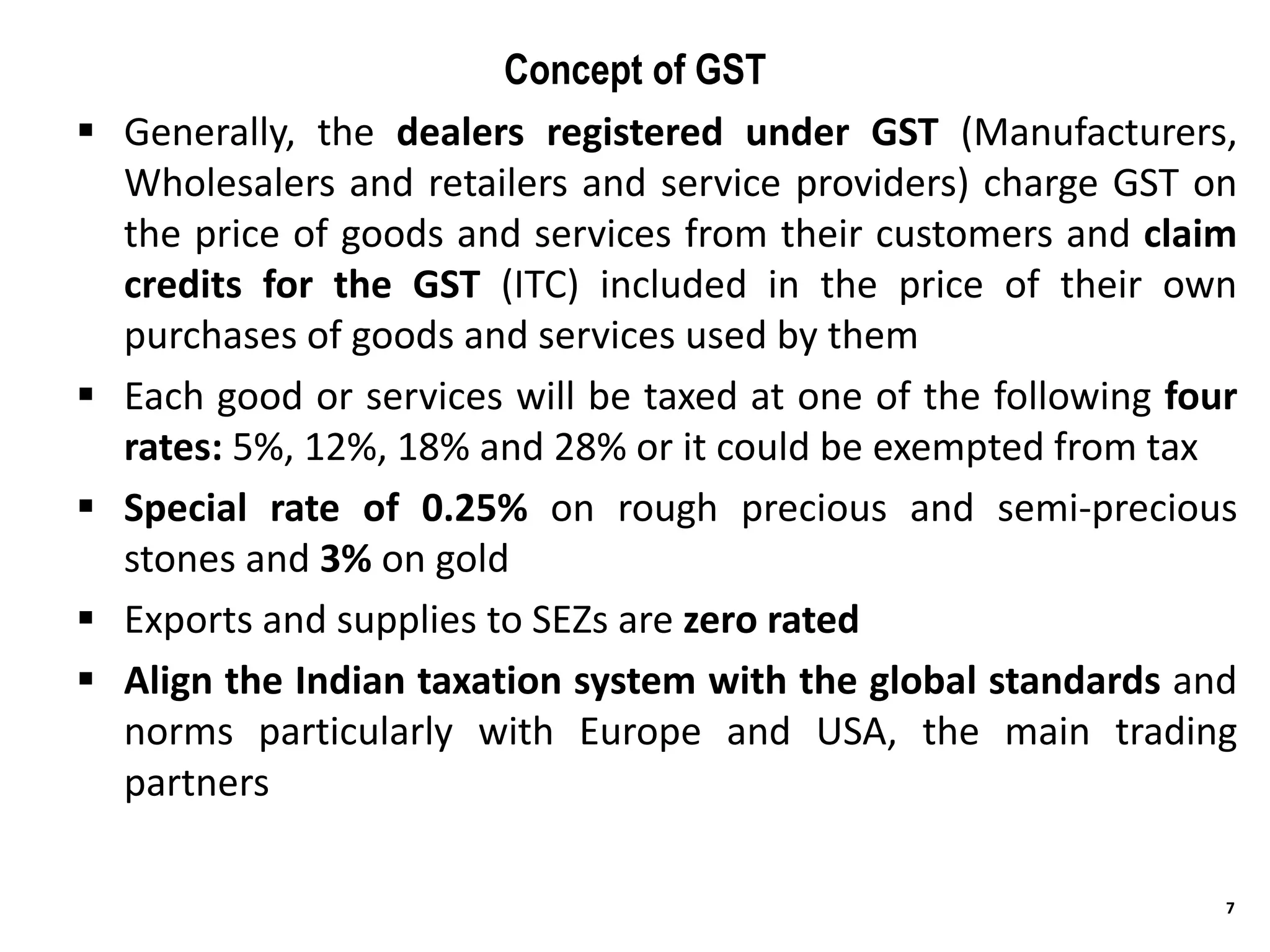 Concept of GST

▪ Generally, the dealers registered under GST (Manufacturers, Wholesalers and retailers and service providers) charge GST on the price of goods and services from their customers and claim credits for the GST (ITC) included in the price of their own purchases of goods and services used by them

▪ Each good or services will be taxed at one of the following four rates: 5%, 12%, 18% and 28% or it could be exempted from tax

▪ Special rate of 0.25% on rough precious and semi-precious stones and 3% on gold

▪ Exports and supplies to SEZs are zero rated

▪ Align the Indian taxation system with the global standards and norms particularly with Europe and USA, the main trading partners

7